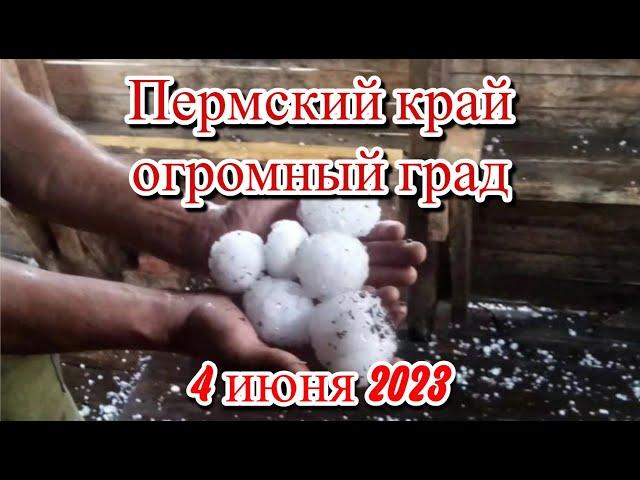 Пермский край
огромный град

4 июня 2023